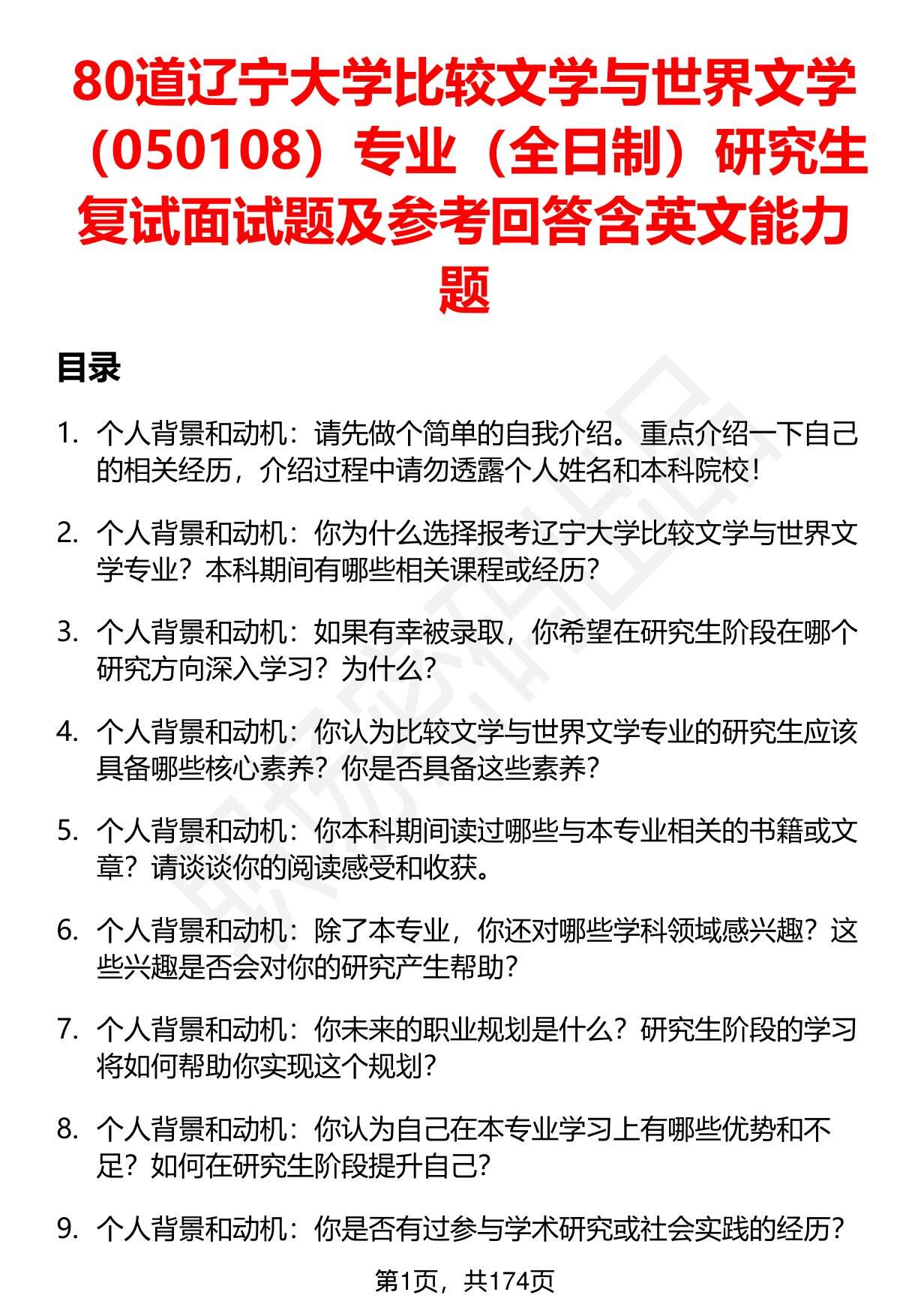 80道辽宁大学比较文学与世界文学（050108）专业（全日制）研究生复试面试题及参考回答含英文能力题

目录

1. 个人背景和动机：请先做个简单的自我介绍。重点介绍一下自己的相关经历，介绍过程中请勿透露个人姓名和本科院校！

2. 个人背景和动机：你为什么选择报考辽宁大学比较文学与世界文学专业？本科期间有哪些相关课程或经历？

3. 个人背景和动机：如果有幸被录取，你希望在研究生阶段在哪个研究方向深入学习？为什么？

4. 个人背景和动机：你认为比较文学与世界文学专业的研究生应该具备哪些核心素养？你是否具备这些素养？

5. 个人背景和动机：你本科期间读过哪些与本专业相关的书籍或文章？请谈谈你的阅读感受和收获。

6. 个人背景和动机：除了本专业，你还对哪些学科领域感兴趣？这些兴趣是否会对你的研究产生帮助？

7. 个人背景和动机：你未来的职业规划是什么？研究生阶段的学习将如何帮助你实现这个规划？

8. 个人背景和动机：你认为自己在本专业学习上有哪些优势和不足？如何在研究生阶段提升自己？

9. 个人背景和动机：你是否有过参与学术研究或社会实践的经历？

第1页，共174页